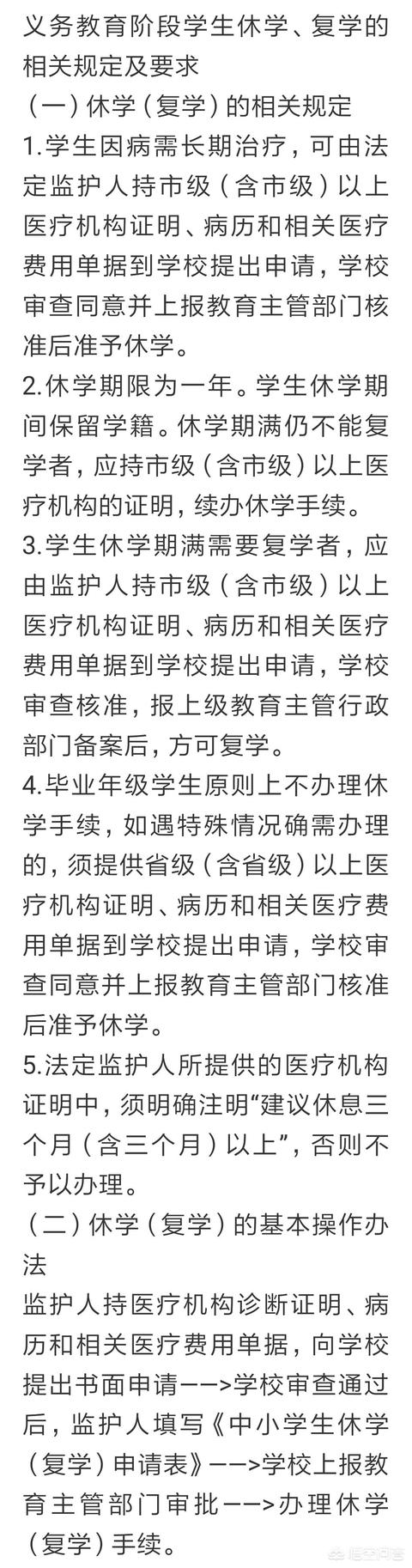 义务教育阶段学生休学、复学的相关规定及要求

（一）休学（复学）的相关规定

1.学生因病需长期治疗，可由法定监护人持市级（含市级）以上医疗机构证明、病历和相关医疗费用单据到学校提出申请，学校审查同意并上报教育主管部门核准后准予休学。

2.休学期限为一年。学生休学期间保留学籍。休学期满仍不能复学者，应持市级（含市级）以上医疗机构的证明，续办休学手续。

3.学生休学期满需要复学者，应由监护人持市级（含市级）以上医疗机构证明、病历和相关医疗费用单据到学校提出申请，学校审查核准，报上级教育主管行政部门备案后，方可复学。

4.毕业年级学生原则上不办理休学手续，如遇特殊情况确需办理的，须提供省级（含省级）以上医疗机构证明、病历和相关医疗费用单据到学校提出申请，学校审查同意并上报教育主管部门核准后准予休学。

5.法定监护人所提供的医疗机构证明中，须明确注明“建议休息三个月（含三个月）以上”，否则不予以办理。

（二）休学（复学）的基本操作办法

监护人持医疗机构诊断证明、病历和相关医疗费用单据，向学校提出书面申请——>学校审查通过后，监护人填写《中小学生休学（复学）申请表》——>学校上报教育主管部门审批——>办理休学（复学）手续。

悟空问答